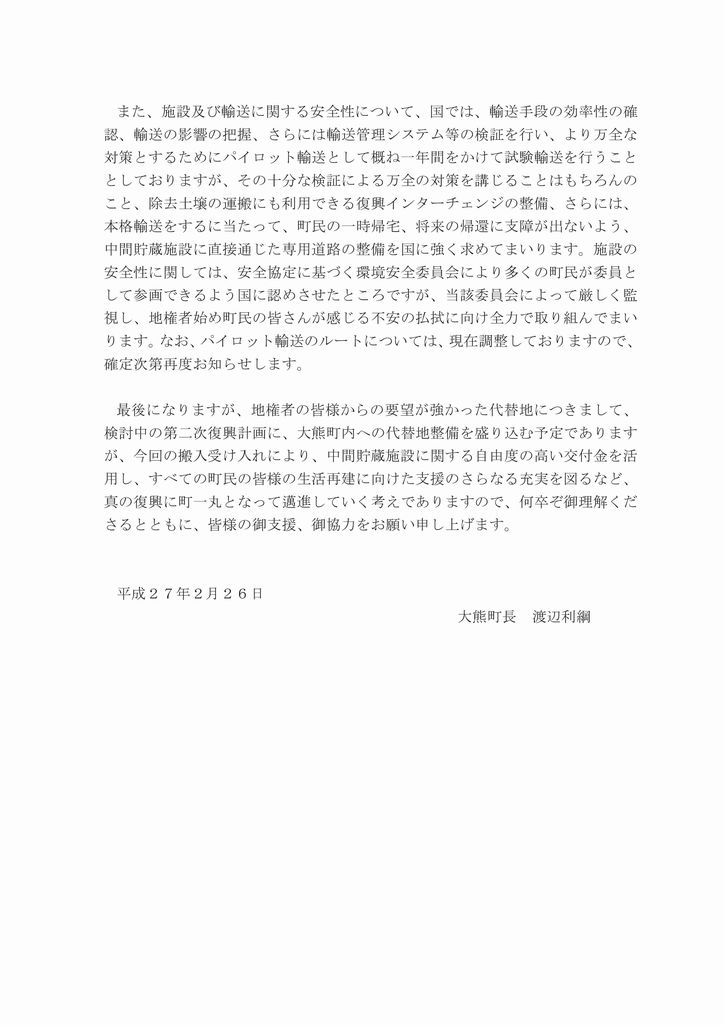 また、施設及び輸送に関する安全性について、国では、輸送手段の効率性の確認、輸送の影響の把握、さらには輸送管理システム等の検証を行い、より万全な対策とするためにパイロット輸送として概ね一年間をかけて試験輸送を行うこととしておりますが、その十分な検証による万全の対策を講じることはもちろんのこと、除去土壌の運搬にも利用できる復興インターチェンジの整備、さらには、本格輸送をするに当たって、町民の一時帰宅、将来の帰還に支障が出ないよう、中間貯蔵施設に直接通じた専用道路の整備を国に強く求めてまいります。施設の安全性に関しては、安全協定に基づく環境安全委員会により多くの町民が委員として参画できるよう国に認めさせたところですが、当該委員会によって厳しく監視し、地権者始め町民の皆さんが感じる不安の払拭に向け全力で取り組んでまいります。なお、パイロット輸送のルートについては、現在調整しておりますので、確定次第再度お知らせします。

最後になりますが、地権者の皆様からの要望が強かった代替地につきまして、検討中の第二次復興計画に、大熊町内への代替地整備を盛り込む予定でありますが、今回の搬入受け入れにより、中間貯蔵施設に関する自由度の高い交付金を活用し、すべての町民の皆様の生活再建に向けた支援のさらなる充実を図るなど、真の復興に町一丸となって邁進していく考えでありますので、何卒ぞ御理解くださるとともに、皆様の御支援、御協力をお願い申し上げます。

平成２７年２月２６日

大熊町長　渡辺利綱